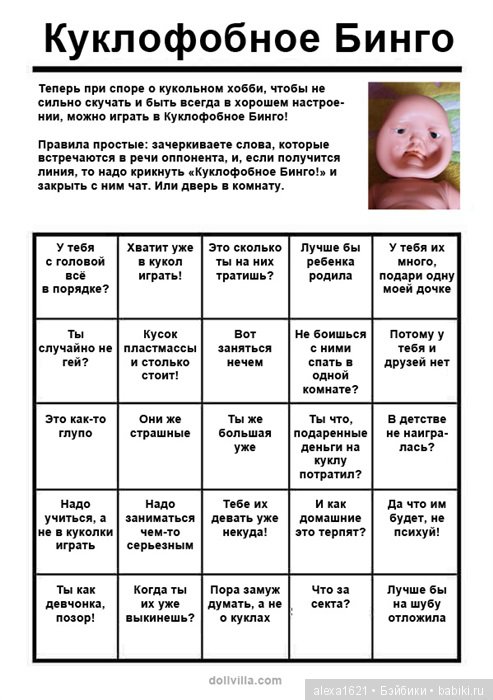 Куклофобное Бинго

Теперь при споре о кукольном хобби, чтобы не сильно скучать и быть всегда в хорошем настроении, можно играть в Куклофобное Бинго!

Правила простые: зачеркиваете слова, которые встречаются в речи оппонента, и, если получится линия, то надо крикнуть «Куклофобное Бинго!» и закрыть с ним чат. Или дверь в комнату.

| | | | | |
|---|---|---|---|---|
| У тебя с головой всё в порядке? | Хватит уже в кукол играть! | Это сколько ты на них тратишь? | Лучше бы ребенка родила | У тебя их много, подари одну моей дочке |
| Ты случайно не гей? | Кусок пластмассы и столько стоит! | Вот заняться нечем | Не боишься с ними спать в одной комнате? | Потому у тебя и друзей нет |
| Это как-то глупо | Они же страшные | Ты же большая уже | Ты что, подаренные деньги на куклу потратил? | В детстве не наигралась? |
| Надо учиться, а не в куколки играть | Надо заниматься чем-то серьезным | Тебе их девать уже некуда! | И как домашние это терпят? | Да что им будет, не психуй! |
| Ты как девчонка, позор! | Когда ты их уже выкинешь? | Пора замуж думать, а не о куклах | Что за секта? | Лучше бы на шубу отложила |

dollvilla.com

alexa1621 • Бэйбики • babiki.ru